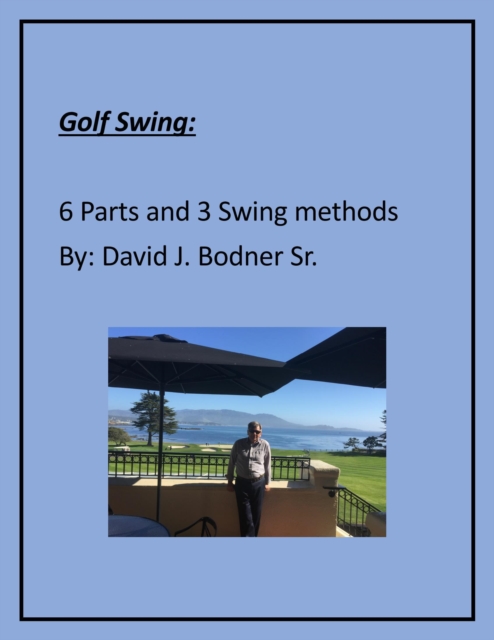 Golf Swing:

6 Parts and 3 Swing methods
By: David J. Bodner Sr.